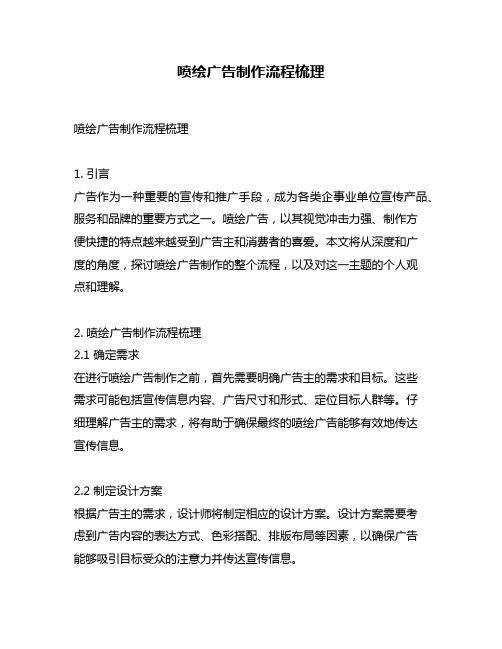 喷绘广告制作流程梳理

喷绘广告制作流程梳理

1. 引言
广告作为一种重要的宣传和推广手段，成为各类企事业单位宣传产品、服务和品牌的重要方式之一。喷绘广告，以其视觉冲击力强、制作方便快捷的特点越来越受到广告主和消费者的喜爱。本文将从深度和广度的角度，探讨喷绘广告制作的整个流程，以及对这一主题的个人观点和理解。

2. 喷绘广告制作流程梳理
2.1 确定需求
在进行喷绘广告制作之前，首先需要明确广告主的需求和目标。这些需求可能包括宣传信息内容、广告尺寸和形式、定位目标人群等。仔细理解广告主的需求，将有助于确保最终的喷绘广告能够有效地传达宣传信息。

2.2 制定设计方案
根据广告主的需求，设计师将制定相应的设计方案。设计方案需要考虑到广告内容的表达方式、色彩搭配、排版布局等因素，以确保广告能够吸引目标受众的注意力并传达宣传信息。